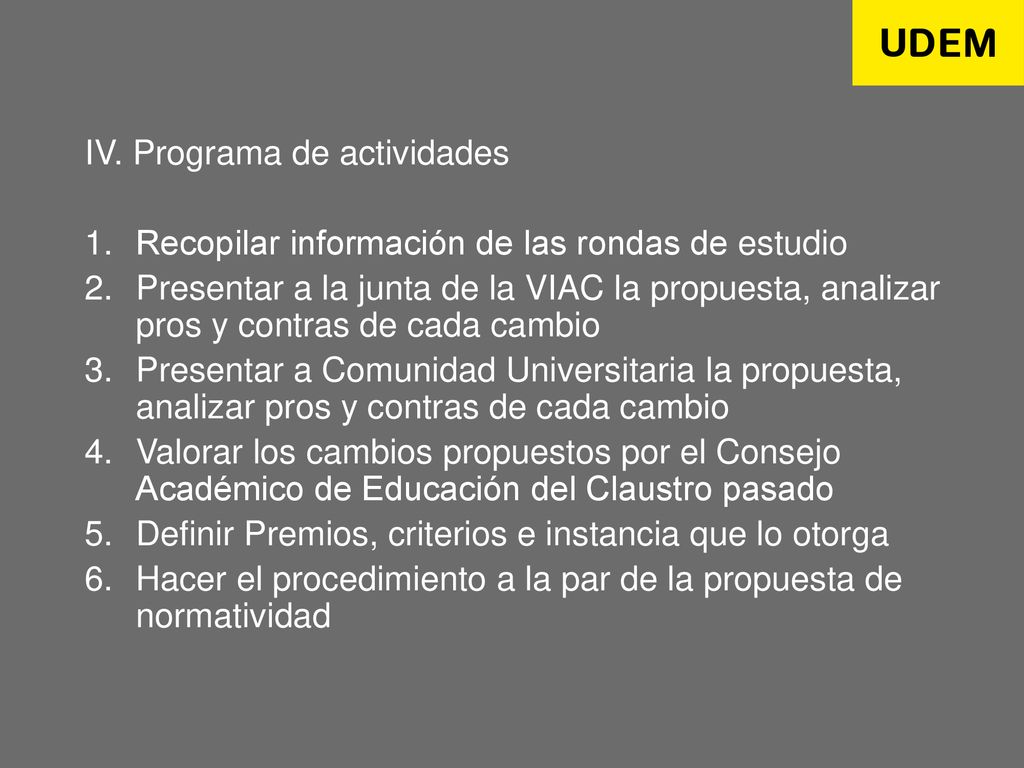 UDEM

IV. Programa de actividades

1. Recopilar información de las rondas de estudio
2. Presentar a la junta de la VIAC la propuesta, analizar pros y contras de cada cambio
3. Presentar a Comunidad Universitaria la propuesta, analizar pros y contras de cada cambio
4. Valorar los cambios propuestos por el Consejo Académico de Educación del Claustro pasado
5. Definir Premios, criterios e instancia que lo otorga
6. Hacer el procedimiento a la par de la propuesta de normatividad